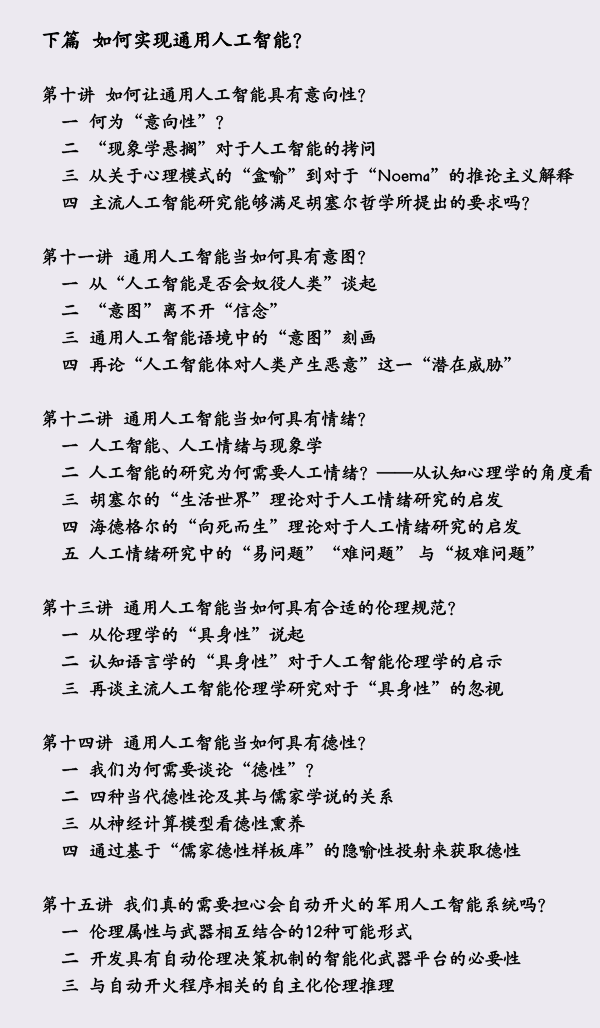 下篇 如何实现通用人工智能?

第十讲 如何让通用人工智能具有意向性?
一 何为“意向性”?
二 “现象学悬搁”对于人工智能的拷问
三 从关于心理模式的“盒喻”到对于“Noema”的推论主义解释
四 主流人工智能研究能够满足胡塞尔哲学所提出的要求吗?

第十一讲 通用人工智能当如何具有意图?
一 从“人工智能是否会奴役人类”谈起
二 “意图”离不开“信念”
三 通用人工智能语境中的“意图”刻画
四 再论“人工智能体对人类产生恶意”这一“潜在威胁”

第十二讲 通用人工智能当如何具有情绪?
一 人工智能、人工情绪与现象学
二 人工智能的研究为何需要人工情绪?——从认知心理学的角度看
三 胡塞尔的“生活世界”理论对于人工情绪研究的启发
四 海德格尔的“向死而生”理论对于人工情绪研究的启发
五 人工情绪研究中的“易问题”“难问题” 与“极难问题”

第十三讲 通用人工智能当如何具有合适的伦理规范?
一 从伦理学的“具身性”说起
二 认知语言学的“具身性”对于人工智能伦理学的启示
三 再谈主流人工智能伦理学研究对于“具身性”的忽视

第十四讲 通用人工智能当如何具有德性?
一 我们为何需要谈论“德性”?
二 四种当代德性论及其与儒家学说的关系
三 从神经计算模型看德性熏养
四 通过基于“儒家德性样板库”的隐喻性投射来获取德性

第十五讲 我们真的需要担心会自动开火的军用人工智能系统吗?
一 伦理属性与武器相互结合的12种可能形式
二 开发具有自动伦理决策机制的智能化武器平台的必要性
三 与自动开火程序相关的自主化伦理推理